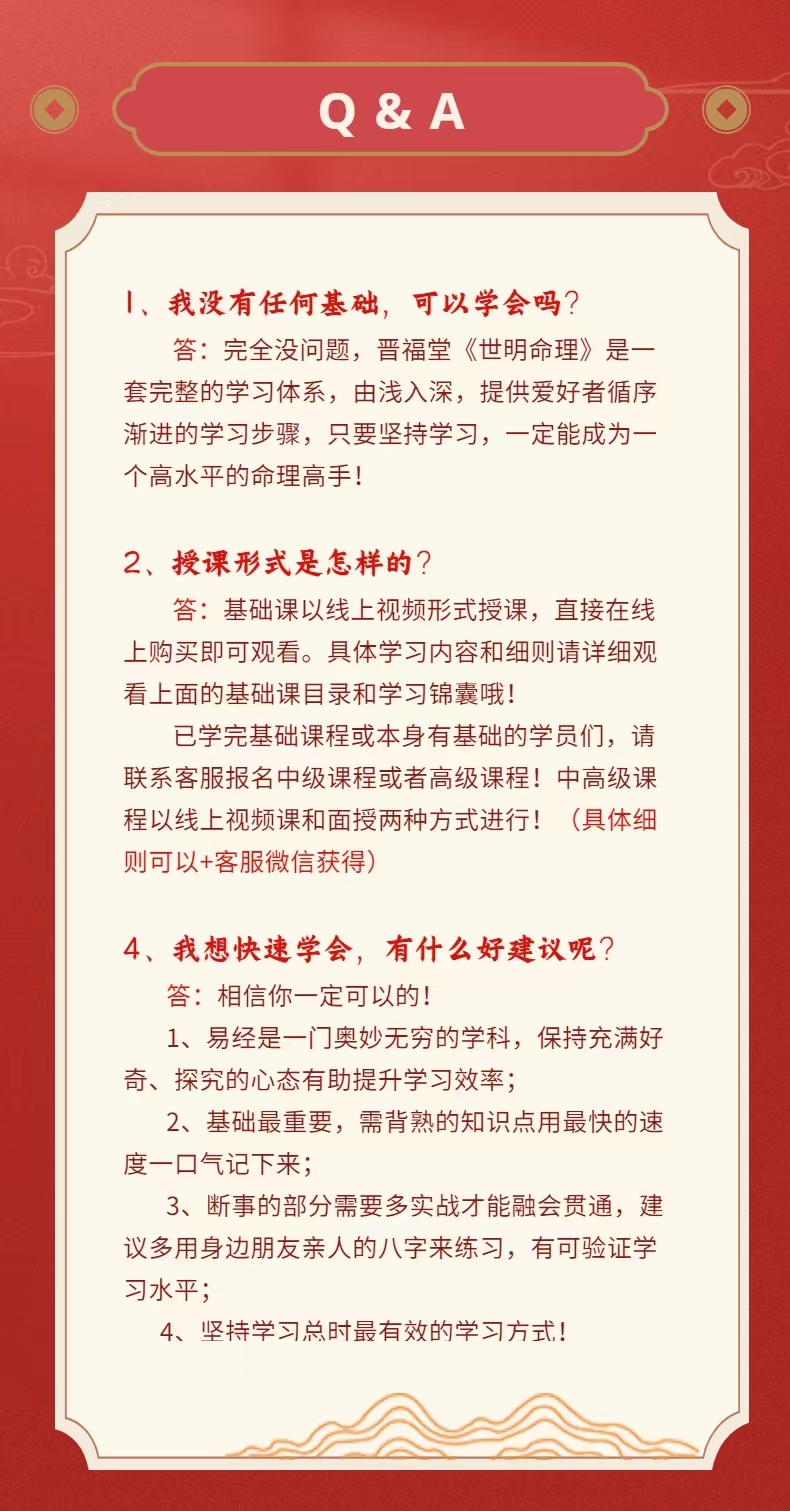 Q & A

1、我没有任何基础，可以学会吗？

答：完全没问题，晋福堂《世明命理》是一套完整的学习体系，由浅入深，提供爱好者循序渐进的学习步骤，只要坚持学习，一定能成为一个高水平的命理高手！

2、授课形式是怎样的？

答：基础课以线上视频形式授课，直接在线上购买即可观看。具体学习内容和细则请详细观看上面的基础课目录和学习锦囊哦！

已学完基础课程或本身有基础的学员们，请联系客服报名中级课程或者高级课程！中高级课程以线上视频课和面授两种方式进行！（具体细则可以+客服微信获得）

4、我想快速学会，有什么好建议呢？

答：相信你一定可以的！

1、易经是一门奥妙无穷的学科，保持充满好奇、探究的心态有助提升学习效率；

2、基础最重要，需背熟的知识点用最快的速度一口气记下来；

3、断事的部分需要多实战才能融会贯通，建议多用身边朋友亲人的八字来练习，有可验证学习水平；

4、坚持学习总时最有效的学习方式！